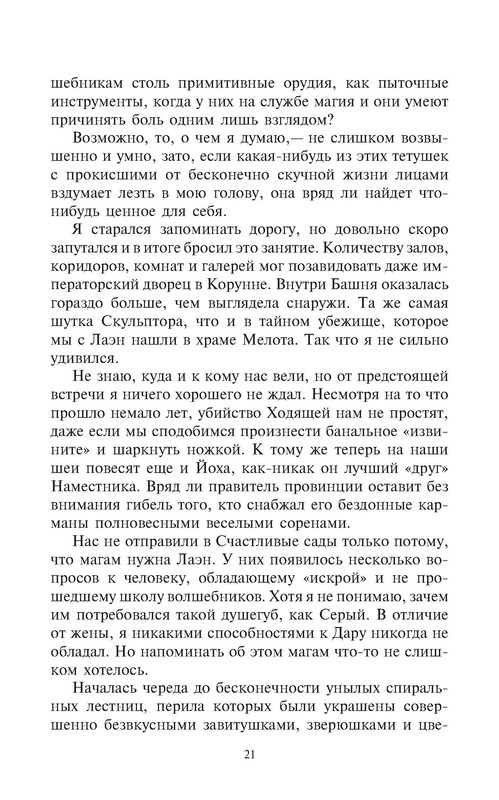 шебникам столь примитивные орудия, как пыточные инструменты, когда у них на службе магия и они умеют причинять боль одним лишь взглядом?

Возможно, то, о чем я думаю,— не слишком возвышенно и умно, зато, если какая-нибудь из этих тетушек с прокисшими от бесконечно скучной жизни лицами вздумает лезть в мою голову, она вряд ли найдет что-нибудь ценное для себя.

Я старался запоминать дорогу, но довольно скоро запутался и в итоге бросил это занятие. Количеству залов, коридоров, комнат и галерей мог позавидовать даже императорский дворец в Корунне. Внутри Башня оказалась гораздо больше, чем выглядела снаружи. Та же самая шутка Скульптора, что и в тайном убежище, которое мы с Лаэн нашли в храме Мелота. Так что я не сильно удивился.

Не знаю, куда и к кому нас вели, но от предстоящей встречи я ничего хорошего не ждал. Несмотря на то что прошло немало лет, убийство Ходящей нам не простят, даже если мы сподобимся произнести банальное «извините» и шаркнуть ножкой. К тому же теперь на наши шеи повесят еще и Йоха, как-никак он лучший «друг» Наместника. Вряд ли правитель провинции оставит без внимания гибель того, кто снабжал его бездонные карманы полновесными веселыми соренами.

Нас не отправили в Счастливые сады только потому, что магам нужна Лаэн. У них появилось несколько вопросов к человеку, обладающему «искрой» и не прошедшему школу волшебников. Хотя я не понимаю, зачем им потребовался такой душегуб, как Серый. В отличие от жены, я никакими способностями к Дару никогда не обладал. Но напоминать об этом магам что-то не слишком хотелось.

Началась череда до бесконечности унылых спиральных лестниц, перила которых были украшены совершенно безвкусными завитушками, зверюшками и цве-

21